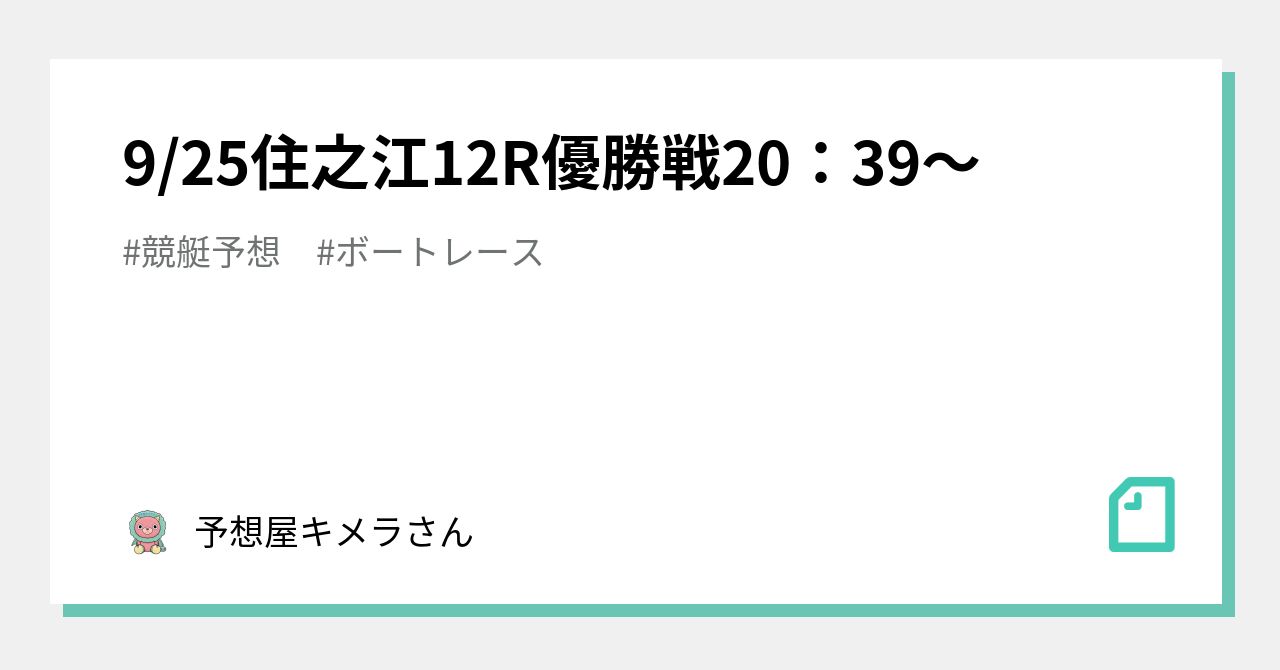 9/25住之江12R優勝戦20：39〜

#競艇予想　#ボートレース

予想屋キメラさん